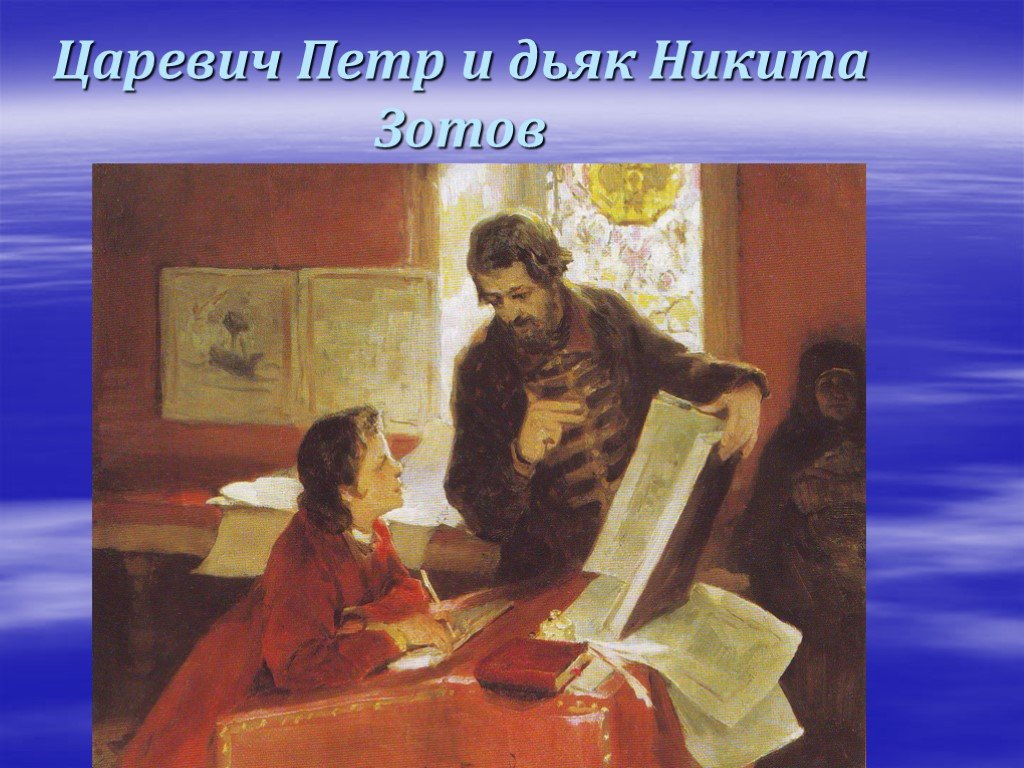 Царевич Петр и дьяк Никита Зотов